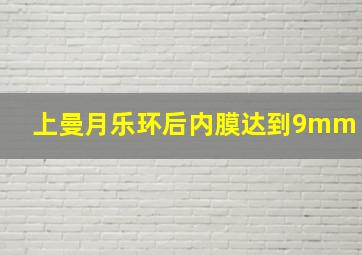 上曼月乐环后内膜达到9mm